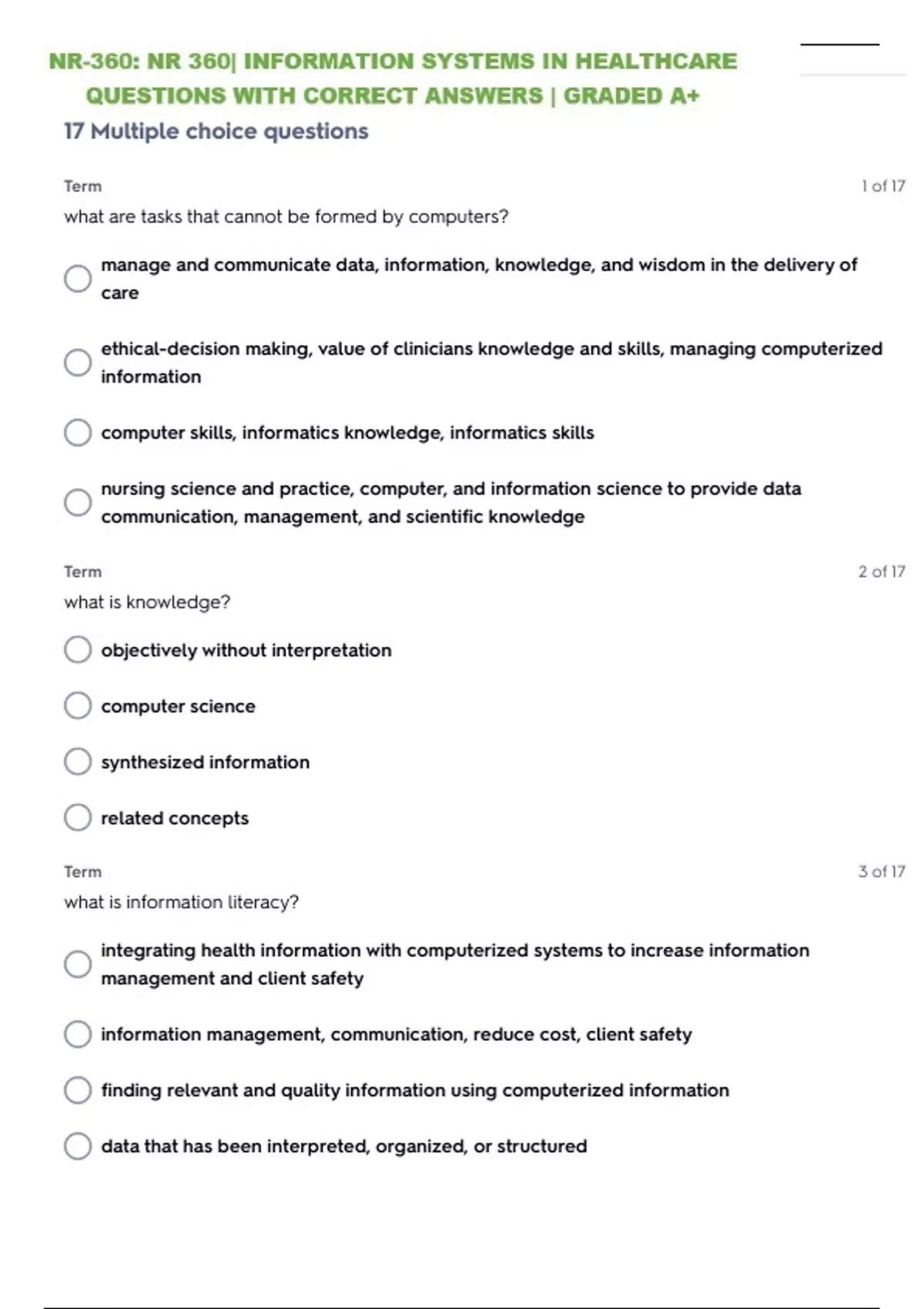 NR-360: NR 360| INFORMATION SYSTEMS IN HEALTHCARE QUESTIONS WITH CORRECT ANSWERS | GRADED A+

17 Multiple choice questions

Term

1 of 17

what are tasks that cannot be formed by computers?

manage and communicate data, information, knowledge, and wisdom in the delivery of care

ethical-decision making, value of clinicians knowledge and skills, managing computerized information

computer skills, informatics knowledge, informatics skills

nursing science and practice, computer, and information science to provide data communication, management, and scientific knowledge

Term

2 of 17

what is knowledge?

objectively without interpretation

computer science

synthesized information

related concepts

Term

3 of 17

what is information literacy?

integrating health information with computerized systems to increase information management and client safety

information management, communication, reduce cost, client safety

finding relevant and quality information using computerized information

data that has been interpreted, organized, or structured